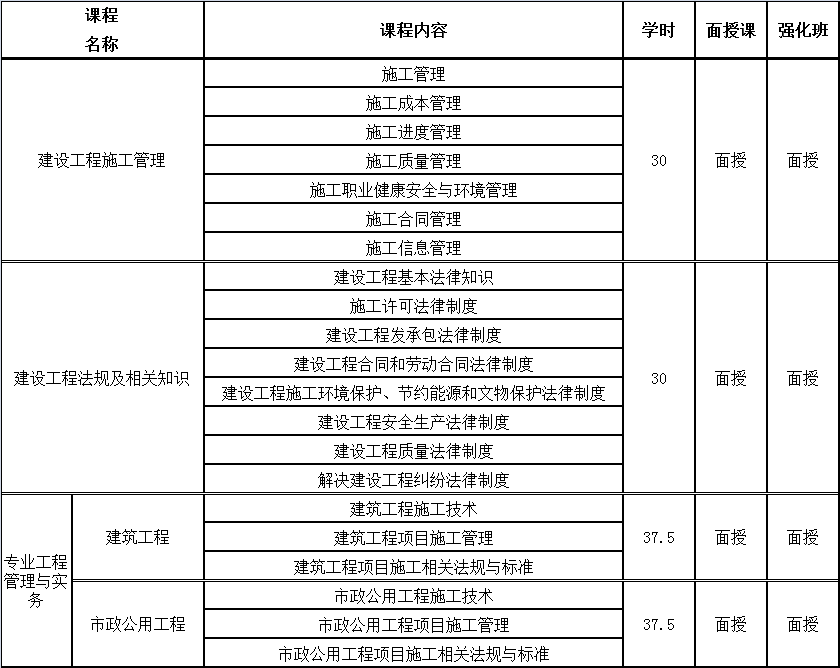 | 课程名称 | | 课程内容 | 学时 | 面授课 | 强化班 |
|---|---|---|---|---|---|
| 建设工程施工管理 | | 施工管理 | 30 | 面授 | 面授 |
| | | 施工成本管理 | | | |
| | | 施工进度管理 | | | |
| | | 施工质量管理 | | | |
| | | 施工职业健康安全与环境管理 | | | |
| | | 施工合同管理 | | | |
| | | 施工信息管理 | | | |
| 建设工程法规及相关知识 | | 建设工程基本法律知识 | 30 | 面授 | 面授 |
| | | 施工许可法律制度 | | | |
| | | 建设工程发承包法律制度 | | | |
| | | 建设工程合同和劳动合同法律制度 | | | |
| | | 建设工程施工环境保护、节约能源和文物保护法律制度 | | | |
| | | 建设工程安全生产法律制度 | | | |
| | | 建设工程质量法律制度 | | | |
| | | 解决建设工程纠纷法律制度 | | | |
| 专业工程管理与实务 | 建筑工程 | 建筑工程施工技术 | 37.5 | 面授 | 面授 |
| | | 建筑工程项目施工管理 | | | |
| | | 建筑工程项目施工相关法规与标准 | | | |
| | 市政公用工程 | 市政公用工程施工技术 | 37.5 | 面授 | 面授 |
| | | 市政公用工程项目施工管理 | | | |
| | | 市政公用工程项目施工相关法规与标准 | | | |